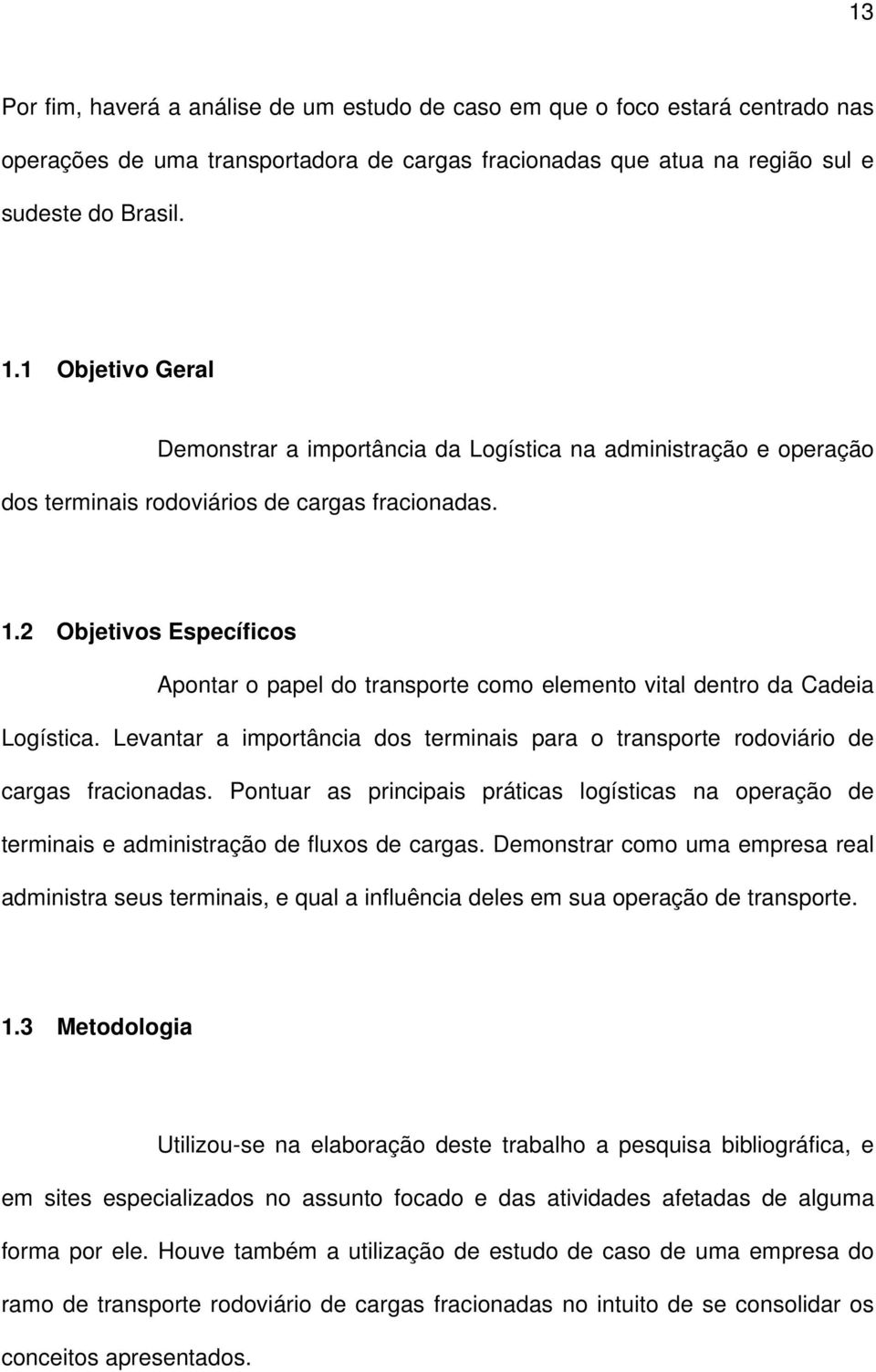 13

Por fim, haverá a análise de um estudo de caso em que o foco estará centrado nas operações de uma transportadora de cargas fracionadas que atua na região sul e sudeste do Brasil.

1.1 Objetivo Geral

Demonstrar a importância da Logística na administração e operação dos terminais rodoviários de cargas fracionadas.

1.2 Objetivos Específicos

Apontar o papel do transporte como elemento vital dentro da Cadeia Logística. Levantar a importância dos terminais para o transporte rodoviário de cargas fracionadas. Pontuar as principais práticas logísticas na operação de terminais e administração de fluxos de cargas. Demonstrar como uma empresa real administra seus terminais, e qual a influência deles em sua operação de transporte.

1.3 Metodologia

Utilizou-se na elaboração deste trabalho a pesquisa bibliográfica, e em sites especializados no assunto focado e das atividades afetadas de alguma forma por ele. Houve também a utilização de estudo de caso de uma empresa do ramo de transporte rodoviário de cargas fracionadas no intuito de se consolidar os conceitos apresentados.